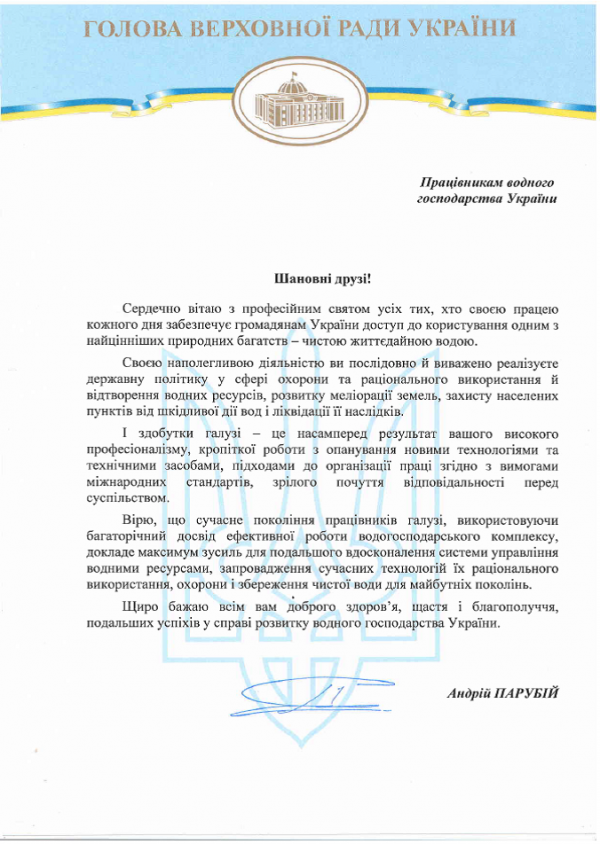 ГОЛОВА ВЕРХОВНОЇ РАДИ УКРАЇНИ

Працівникам водного господарства України

Шановні друзі!

Сердечно вітаю з професійним святом усіх тих, хто своєю працею кожного дня забезпечує громадянам України доступ до користування одним з найцінніших природних багатств – чистою життєдайною водою.

Своєю наполегливою діяльністю ви послідовно й виважено реалізуєте державну політику у сфері охорони та раціонального використання й відтворення водних ресурсів, розвитку меліорації земель, захисту населених пунктів від шкідливої дії вод і ліквідації її наслідків.

І здобутки галузі – це насамперед результат вашого високого професіоналізму, кропіткої роботи з опанування новими технологіями та технічними засобами, підходами до організації праці згідно з вимогами міжнародних стандартів, зрілого почуття відповідальності перед суспільством.

Вірю, що сучасне покоління працівників галузі, використовуючи багаторічний досвід ефективної роботи водогосподарського комплексу, докладе максимум зусиль для подальшого вдосконалення системи управління водними ресурсами, запровадження сучасних технологій їх раціонального використання, охорони і збереження чистої води для майбутніх поколінь.

Щиро бажаю всім вам доброго здоров'я, щастя і благополуччя, подальших успіхів у справі розвитку водного господарства України.

Андрій ПАРУБІЙ